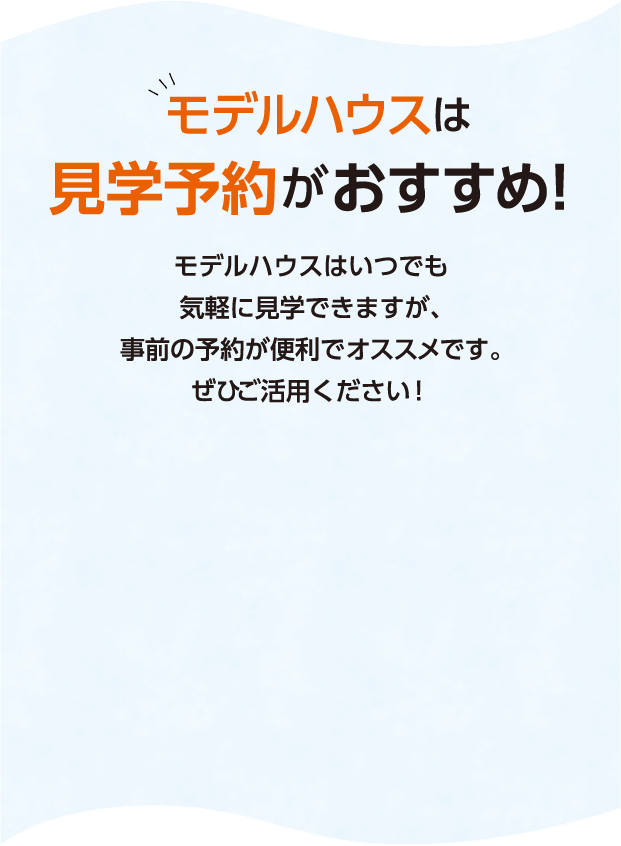 モデルハウスは
見学予約がおすすめ!

モデルハウスはいつでも
気軽に見学できますが、
事前の予約が便利でオススメです。
ぜひご活用ください!